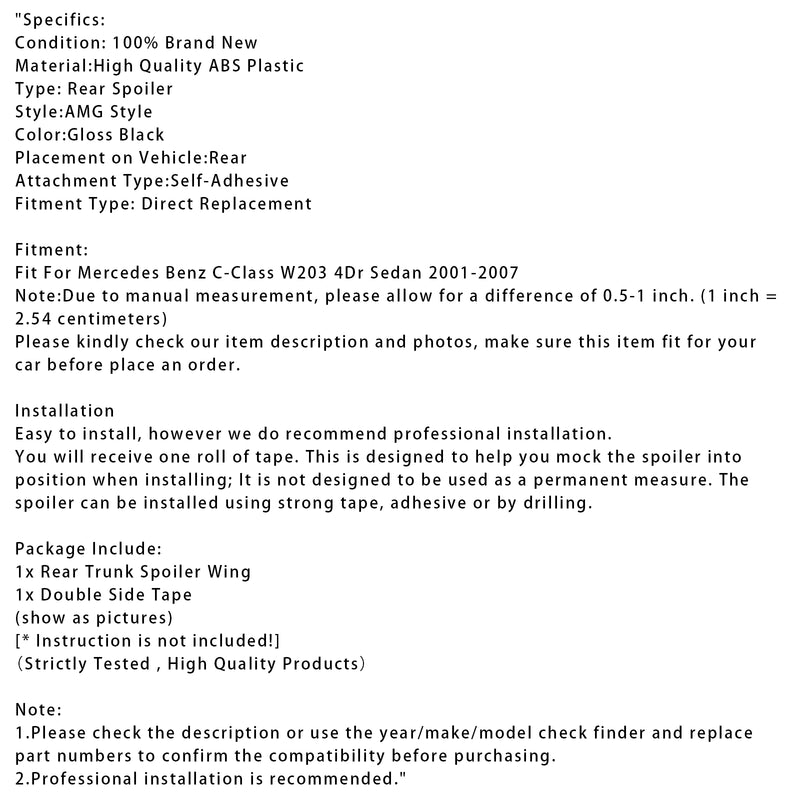 "Specifics:
Condition: 100% Brand New
Material:High Quality ABS Plastic
Type: Rear Spoiler
Style:AMG Style
Color:Gloss Black
Placement on Vehicle:Rear
Attachment Type:Self-Adhesive
Fitment Type: Direct Replacement

Fitment:
Fit For Mercedes Benz C-Class W203 4Dr Sedan 2001-2007
Note:Due to manual measurement, please allow for a difference of 0.5-1 inch. (1 inch = 2.54 centimeters)
Please kindly check our item description and photos, make sure this item fit for your car before place an order.

Installation
Easy to install, however we do recommend professional installation.
You will receive one roll of tape. This is designed to help you mock the spoiler into position when installing; It is not designed to be used as a permanent measure. The spoiler can be installed using strong tape, adhesive or by drilling.

Package Include:
1x Rear Trunk Spoiler Wing
1x Double Side Tape
(show as pictures)
[* Instruction is not included!]
(Strictly Tested , High Quality Products)

Note:
1.Please check the description or use the year/make/model check finder and replace part numbers to confirm the compatibility before purchasing.
2.Professional installation is recommended."